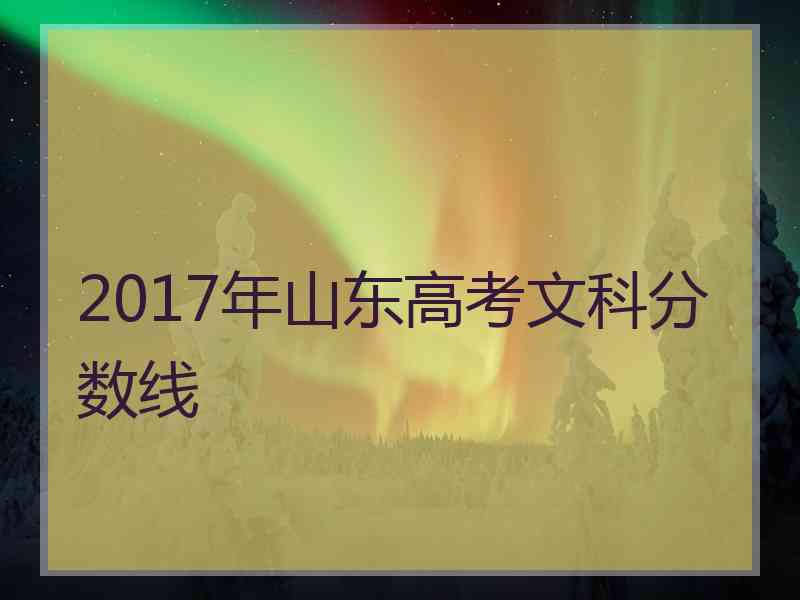 2017年山东高考文科分数线